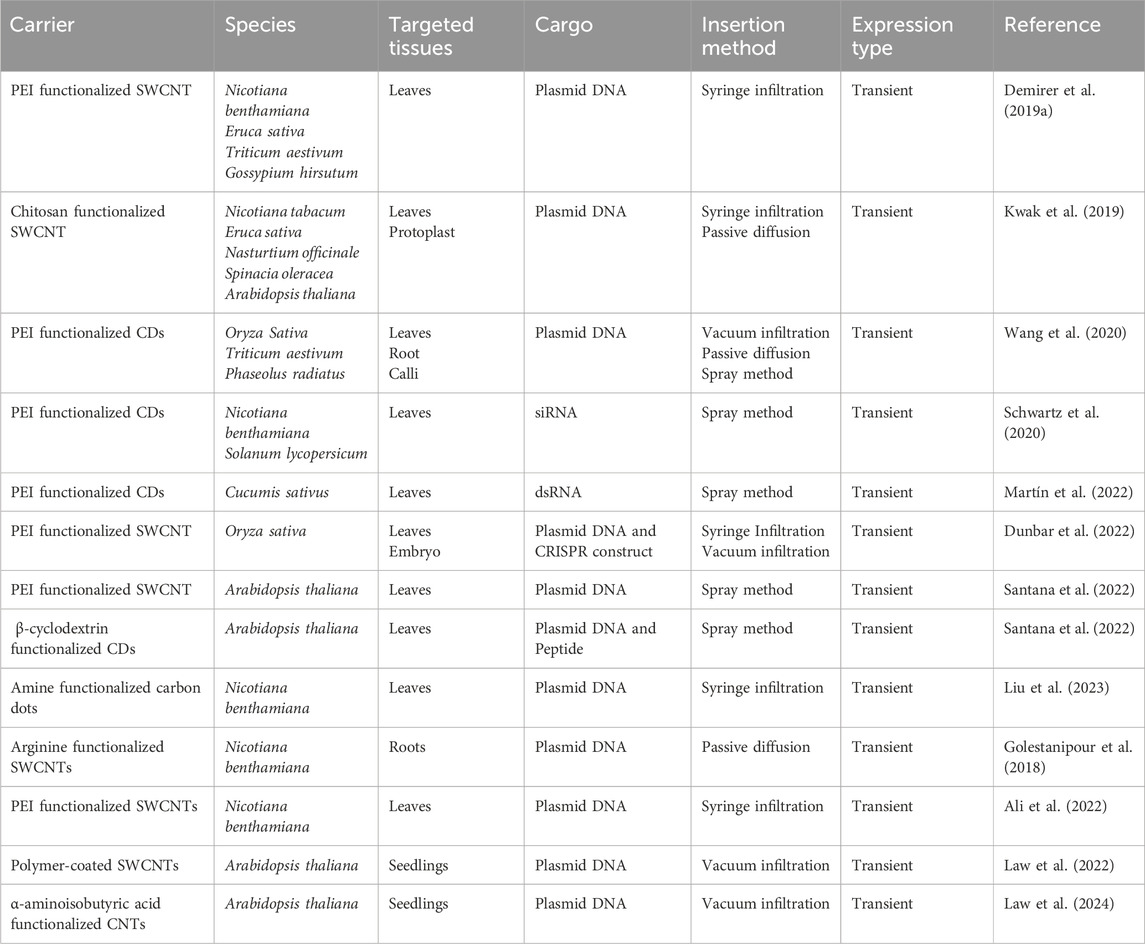 | Carrier | Species | Targeted tissues | Cargo | Insertion method | Expression type | Reference |
|---|---|---|---|---|---|---|
| PEI functionalized SWCNT | Nicotiana benthamiana Eruca sativa Triticum aestivum Gossypium hirsutum | Leaves | Plasmid DNA | Syringe infiltration | Transient | Demirer et al. (2019a) |
| Chitosan functionalized SWCNT | Nicotiana tabacum Eruca sativa Nasturtium officinale Spinacia oleracea Arabidopsis thaliana | Leaves Protoplast | Plasmid DNA | Syringe infiltration Passive diffusion | Transient | Kwak et al. (2019) |
| PEI functionalized CDs | Oryza Sativa Triticum aestivum Phaseolus radiatus | Leaves Root Calli | Plasmid DNA | Vacuum infiltration Passive diffusion Spray method | Transient | Wang et al. (2020) |
| PEI functionalized CDs | Nicotiana benthamiana Solanum lycopersicum | Leaves | siRNA | Spray method | Transient | Schwartz et al. (2020) |
| PEI functionalized CDs | Cucumis sativus | Leaves | dsRNA | Spray method | Transient | Martín et al. (2022) |
| PEI functionalized SWCNT | Oryza sativa | Leaves Embryo | Plasmid DNA and CRISPR construct | Syringe Infiltration Vacuum infiltration | Transient | Dunbar et al. (2022) |
| PEI functionalized SWCNT | Arabidopsis thaliana | Leaves | Plasmid DNA | Spray method | Transient | Santana et al. (2022) |
| β-cyclodextrin functionalized CDs | Arabidopsis thaliana | Leaves | Plasmid DNA and Peptide | Spray method | Transient | Santana et al. (2022) |
| Amine functionalized carbon dots | Nicotiana benthamiana | Leaves | Plasmid DNA | Syringe infiltration | Transient | Liu et al. (2023) |
| Arginine functionalized SWCNTs | Nicotiana benthamiana | Roots | Plasmid DNA | Passive diffusion | Transient | Golestanipour et al. (2018) |
| PEI functionalized SWCNTs | Nicotiana benthamiana | Leaves | Plasmid DNA | Syringe infiltration | Transient | Ali et al. (2022) |
| Polymer-coated SWCNTs | Arabidopsis thaliana | Seedlings | Plasmid DNA | Vacuum infiltration | Transient | Law et al. (2022) |
| α-aminoisobutyric acid functionalized CNTs | Arabidopsis thaliana | Seedlings | Plasmid DNA | Vacuum infiltration | Transient | Law et al. (2024) |